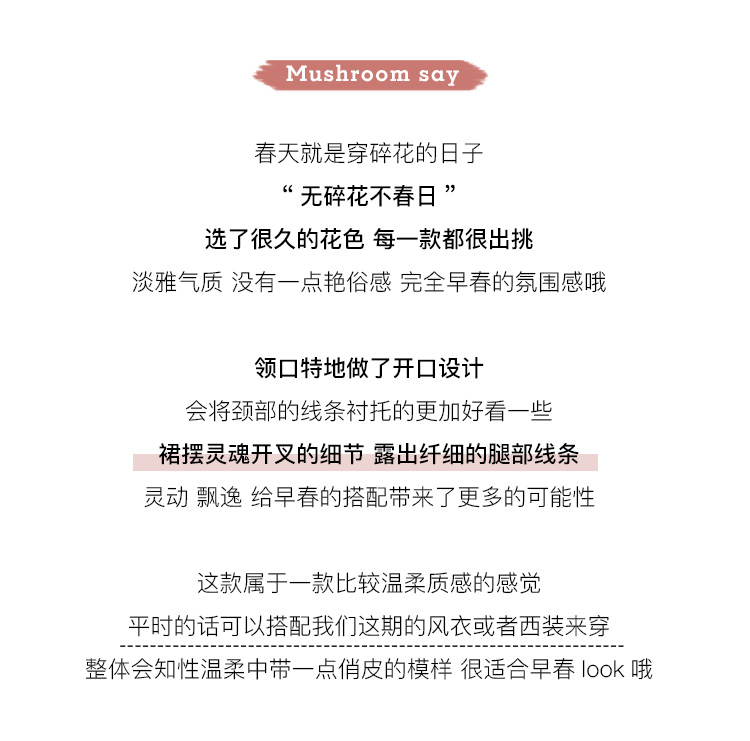 Mushroom say

春天就是穿碎花的日子
“ 无碎花不春日 ”
选了很久的花色 每一款都很出挑
淡雅气质 没有一点艳俗感 完全早春的氛围感哦

领口特地做了开口设计
会将颈部的线条衬托的更加好看一些
裙摆灵魂开叉的细节 露出纤细的腿部线条
灵动 飘逸 给早春的搭配带来了更多的可能性

这款属于一款比较温柔质感的感觉
平时的话可以搭配我们这期的风衣或者西装来穿
整体会知性温柔中带一点俏皮的模样 很适合早春 look 哦